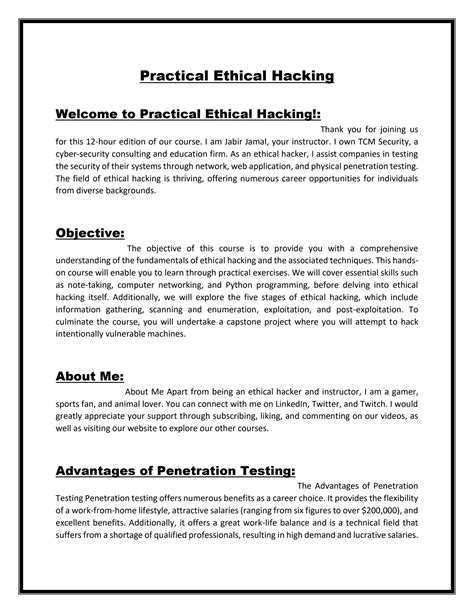 Practical Ethical Hacking

Welcome to Practical Ethical Hacking!:

Thank you for joining us for this 12-hour edition of our course. I am Jabir Jamal, your instructor. I own TCM Security, a cyber-security consulting and education firm. As an ethical hacker, I assist companies in testing the security of their systems through network, web application, and physical penetration testing. The field of ethical hacking is thriving, offering numerous career opportunities for individuals from diverse backgrounds.

Objective:

The objective of this course is to provide you with a comprehensive understanding of the fundamentals of ethical hacking and the associated techniques. This hands-on course will enable you to learn through practical exercises. We will cover essential skills such as note-taking, computer networking, and Python programming, before delving into ethical hacking itself. Additionally, we will explore the five stages of ethical hacking, which include information gathering, scanning and enumeration, exploitation, and post-exploitation. To culminate the course, you will undertake a capstone project where you will attempt to hack intentionally vulnerable machines.

About Me:

About Me Apart from being an ethical hacker and instructor, I am a gamer, sports fan, and animal lover. You can connect with me on LinkedIn, Twitter, and Twitch. I would greatly appreciate your support through subscribing, liking, and commenting on our videos, as well as visiting our website to explore our other courses.

Advantages of Penetration Testing:

The Advantages of Penetration Testing Penetration testing offers numerous benefits as a career choice. It provides the flexibility of a work-from-home lifestyle, attractive salaries (ranging from six figures to over $200,000), and excellent benefits. Additionally, it offers a great work-life balance and is a technical field that suffers from a shortage of qualified professionals, resulting in high demand and lucrative salaries.